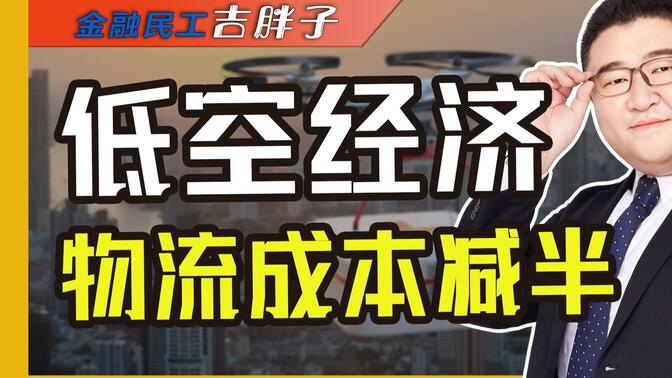 金融民工吉胖子

低空经济

物流成本减半